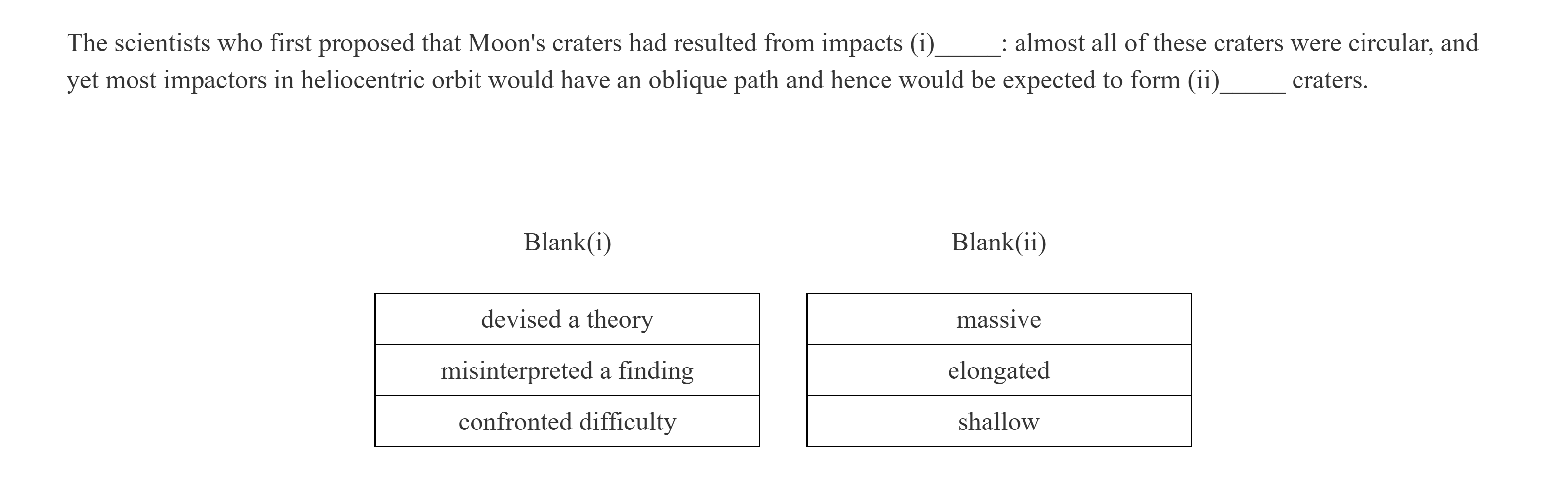 The scientists who first proposed that Moon's craters had resulted from impacts (i)_____: almost all of these craters were circular, and yet most impactors in heliocentric orbit would have an oblique path and hence would be expected to form (ii)_____ craters.

Blank(i)

| devised a theory |
|---|
| misinterpreted a finding |
| confronted difficulty |

Blank(ii)

| massive |
|---|
| elongated |
| shallow |